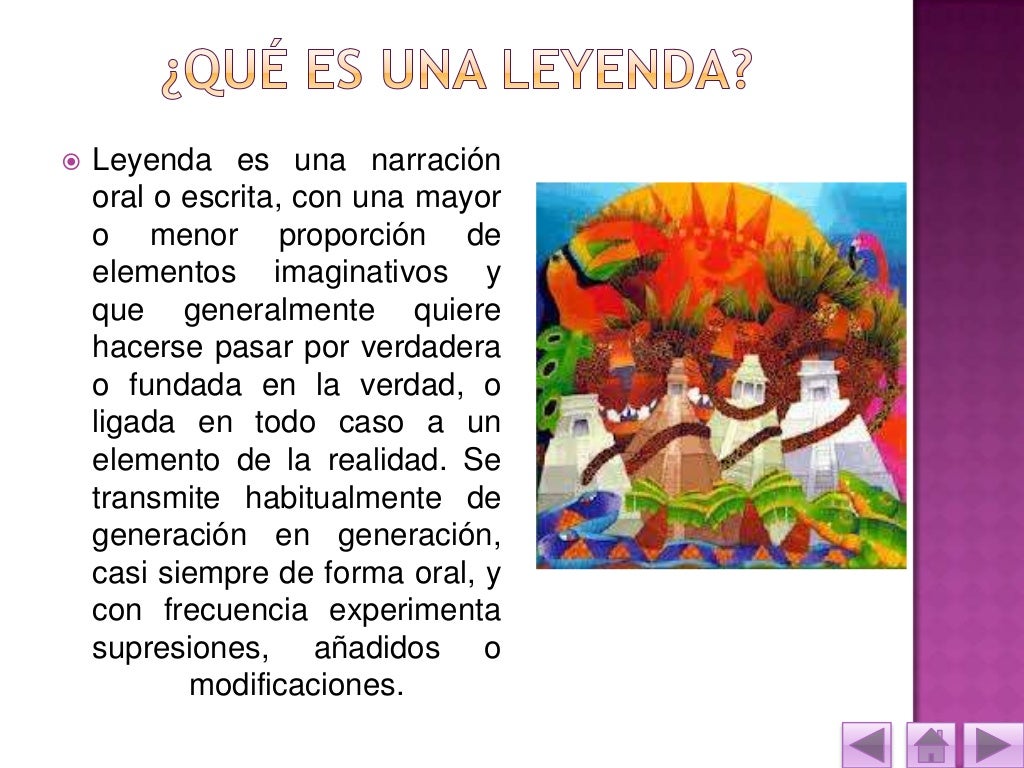 ¿QUÉ ES UNA LEYENDA?

Leyenda es una narración oral o escrita, con una mayor o menor proporción de elementos imaginativos y que generalmente quiere hacerse pasar por verdadera o fundada en la verdad, o ligada en todo caso a un elemento de la realidad. Se transmite habitualmente de generación en generación, casi siempre de forma oral, y con frecuencia experimenta supresiones, añadidos o modificaciones.